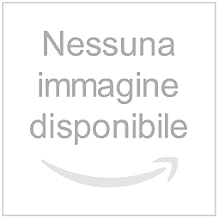 Nessuna immagine disponibile